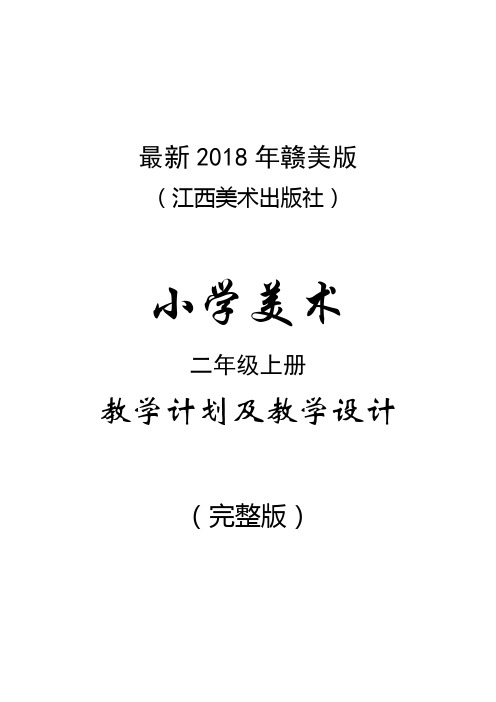 最新 2018 年赣美版
（江西美术出版社）

小学美术

二年级上册

教学计划及教学设计

（完整版）